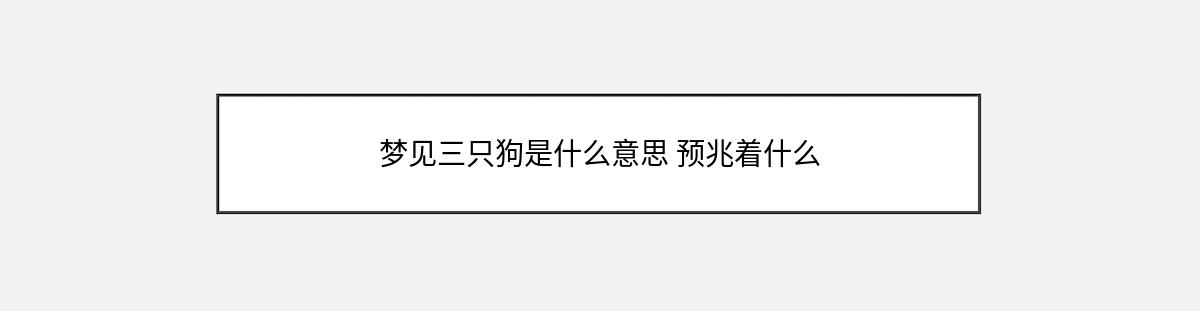 梦见三只狗是什么意思 预兆着什么